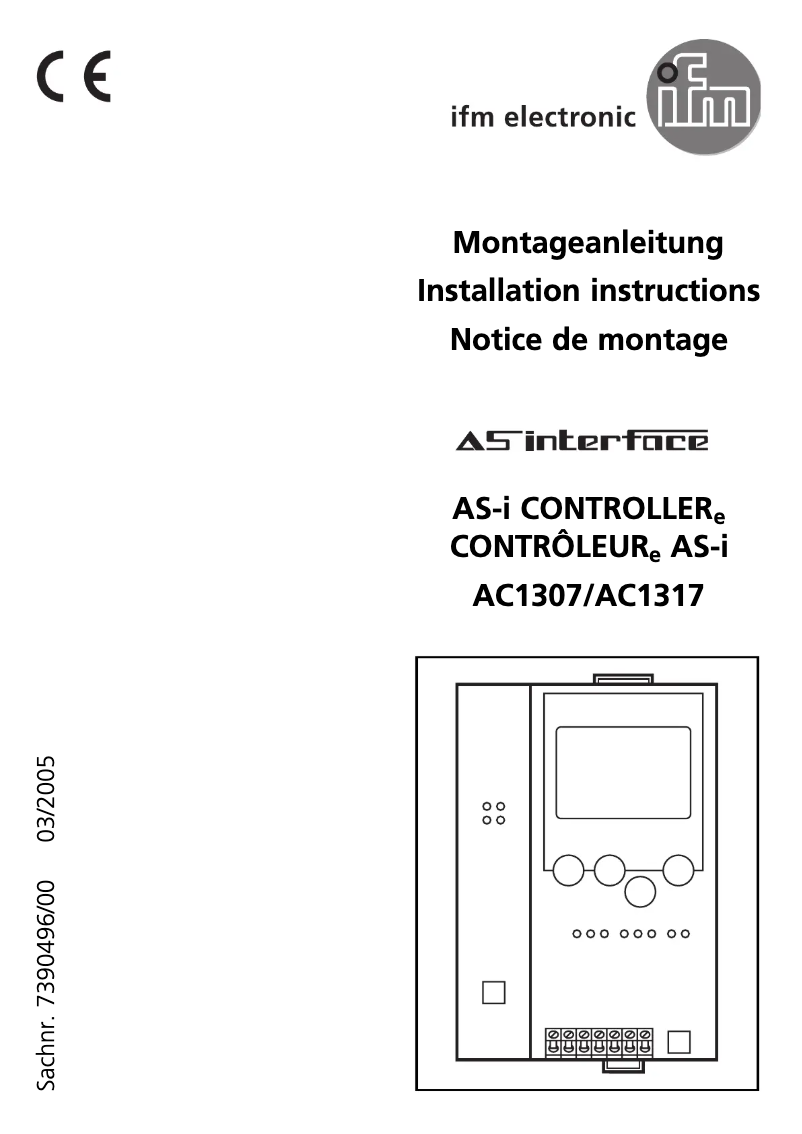 CE

ifm electronic ifm

Montageanleitung
Installation instructions
Notice de montage

AS interface

AS-i CONTROLLER$_e$
CONTRÔLEUR$_e$ AS-i
AC1307/AC1317

Sachnr. 7390496/00 03/2005